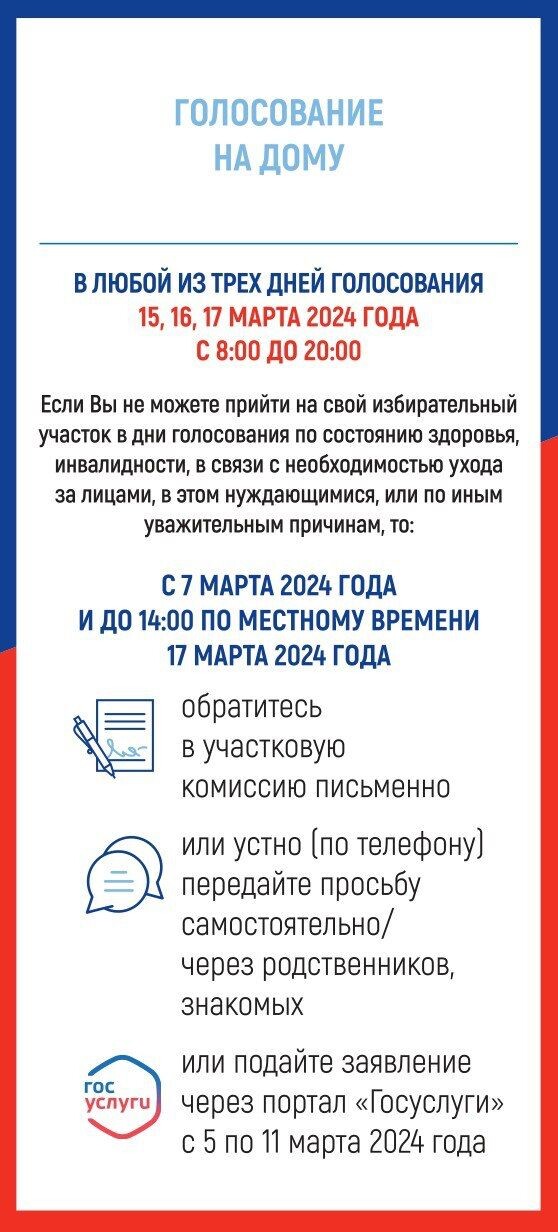 ГОЛОСОВАНИЕ
НА ДОМУ

В ЛЮБОЙ ИЗ ТРЕХ ДНЕЙ ГОЛОСОВАНИЯ
15, 16, 17 МАРТА 2024 ГОДА
С 8:00 ДО 20:00

Если Вы не можете прийти на свой избирательный участок в дни голосования по состоянию здоровья, инвалидности, в связи с необходимостью ухода за лицами, в этом нуждающимися, или по иным уважительным причинам, то:

С 7 МАРТА 2024 ГОДА
И ДО 14:00 ПО МЕСТНОМУ ВРЕМЕНИ
17 МАРТА 2024 ГОДА

обратитесь в участковую комиссию письменно

или устно (по телефону) передайте просьбу самостоятельно/ через родственников, знакомых

гос услуги

или подайте заявление через портал «Госуслуги» с 5 по 11 марта 2024 года